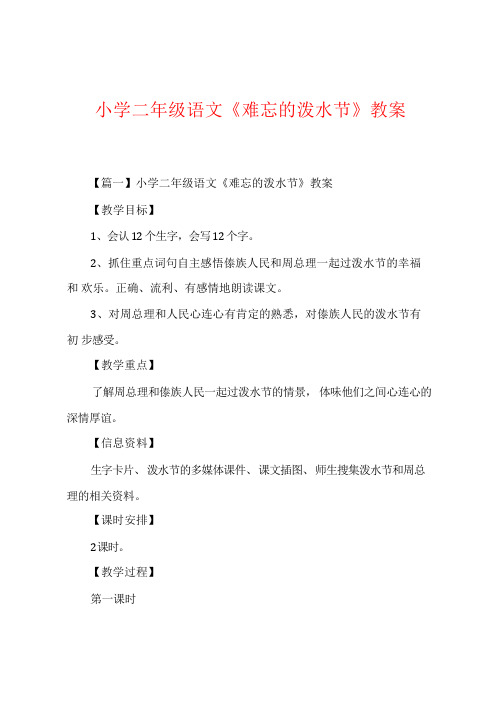 小学二年级语文《难忘的泼水节》教案

【篇一】小学二年级语文《难忘的泼水节》教案

【教学目标】

1、会认12个生字，会写12个字。

2、抓住重点词句自主感悟傣族人民和周总理一起过泼水节的幸福和 欢乐。正确、流利、有感情地朗读课文。

3、对周总理和人民心连心有肯定的熟悉，对傣族人民的泼水节有初 步感受。

【教学重点】

了解周总理和傣族人民一起过泼水节的情景，体味他们之间心连心的深情厚谊。

【信息资料】

生字卡片、泼水节的多媒体课件、课文插图、师生搜集泼水节和周总理的相关资料。

【课时安排】

2课时。

【教学过程】

第一课时